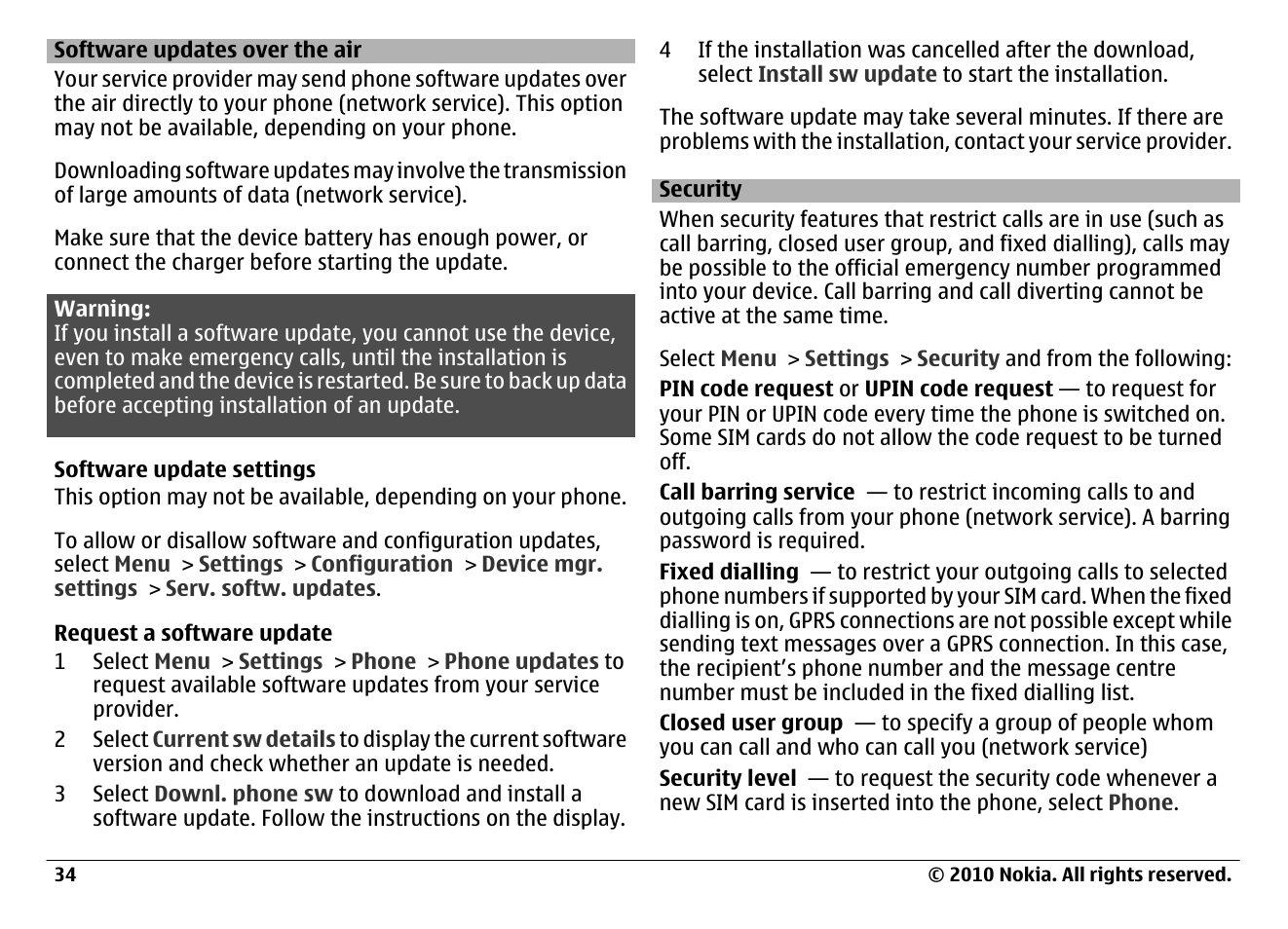 Software updates over the air

Your service provider may send phone software updates over the air directly to your phone (network service). This option may not be available, depending on your phone.

Downloading software updates may involve the transmission of large amounts of data (network service).

Make sure that the device battery has enough power, or connect the charger before starting the update.

Warning:
If you install a software update, you cannot use the device, even to make emergency calls, until the installation is completed and the device is restarted. Be sure to back up data before accepting installation of an update.

Software update settings

This option may not be available, depending on your phone.

To allow or disallow software and configuration updates, select Menu > Settings > Configuration > Device mgr. settings > Serv. softw. updates.

Request a software update

1 Select Menu > Settings > Phone > Phone updates to request available software updates from your service provider.

2 Select Current sw details to display the current software version and check whether an update is needed.

3 Select Downl. phone sw to download and install a software update. Follow the instructions on the display.

4 If the installation was cancelled after the download, select Install sw update to start the installation.

The software update may take several minutes. If there are problems with the installation, contact your service provider.

Security

When security features that restrict calls are in use (such as call barring, closed user group, and fixed dialling), calls may be possible to the official emergency number programmed into your device. Call barring and call diverting cannot be active at the same time.

Select Menu > Settings > Security and from the following:

PIN code request or UPIN code request — to request for your PIN or UPIN code every time the phone is switched on. Some SIM cards do not allow the code request to be turned off.

Call barring service — to restrict incoming calls to and outgoing calls from your phone (network service). A barring password is required.

Fixed dialling — to restrict your outgoing calls to selected phone numbers if supported by your SIM card. When the fixed dialling is on, GPRS connections are not possible except while sending text messages over a GPRS connection. In this case, the recipient's phone number and the message centre number must be included in the fixed dialling list.

Closed user group — to specify a group of people whom you can call and who can call you (network service)

Security level — to request the security code whenever a new SIM card is inserted into the phone, select Phone.

34

© 2010 Nokia. All rights reserved.